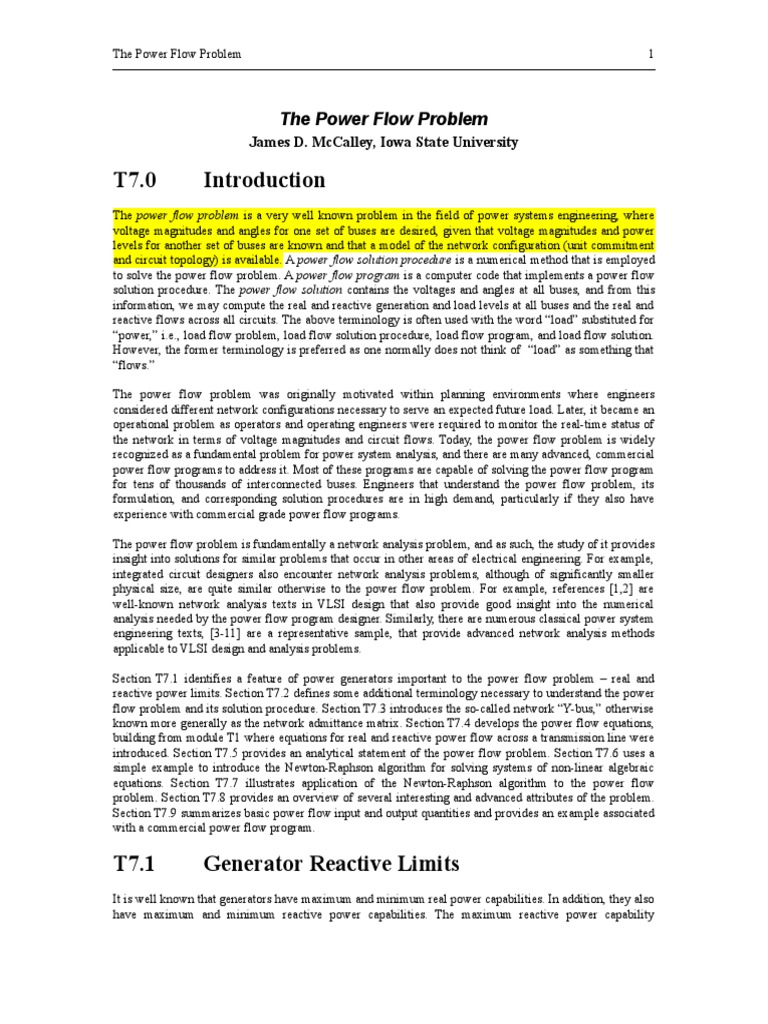 The Power Flow Problem 1

The Power Flow Problem
James D. McCalley, Iowa State University

T7.0 Introduction

The power flow problem is a very well known problem in the field of power systems engineering, where voltage magnitudes and angles for one set of buses are desired, given that voltage magnitudes and power levels for another set of buses are known and that a model of the network configuration (unit commitment and circuit topology) is available. A power flow solution procedure is a numerical method that is employed to solve the power flow problem. A power flow program is a computer code that implements a power flow solution procedure. The power flow solution contains the voltages and angles at all buses, and from this information, we may compute the real and reactive generation and load levels at all buses and the real and reactive flows across all circuits. The above terminology is often used with the word "load" substituted for "power," i.e., load flow problem, load flow solution procedure, load flow program, and load flow solution. However, the former terminology is preferred as one normally does not think of "load" as something that "flows."

The power flow problem was originally motivated within planning environments where engineers considered different network configurations necessary to serve an expected future load. Later, it became an operational problem as operators and operating engineers were required to monitor the real-time status of the network in terms of voltage magnitudes and circuit flows. Today, the power flow problem is widely recognized as a fundamental problem for power system analysis, and there are many advanced, commercial power flow programs to address it. Most of these programs are capable of solving the power flow program for tens of thousands of interconnected buses. Engineers that understand the power flow problem, its formulation, and corresponding solution procedures are in high demand, particularly if they also have experience with commercial grade power flow programs.

The power flow problem is fundamentally a network analysis problem, and as such, the study of it provides insight into solutions for similar problems that occur in other areas of electrical engineering. For example, integrated circuit designers also encounter network analysis problems, although of significantly smaller physical size, are quite similar otherwise to the power flow problem. For example, references [1,2] are well-known network analysis texts in VLSI design that also provide good insight into the numerical analysis needed by the power flow program designer. Similarly, there are numerous classical power system engineering texts, [3-11] are a representative sample, that provide advanced network analysis methods applicable to VLSI design and analysis problems.

Section T7.1 identifies a feature of power generators important to the power flow problem – real and reactive power limits. Section T7.2 defines some additional terminology necessary to understand the power flow problem and its solution procedure. Section T7.3 introduces the so-called network "Y-bus," otherwise known more generally as the network admittance matrix. Section T7.4 develops the power flow equations, building from module T1 where equations for real and reactive power flow across a transmission line were introduced. Section T7.5 provides an analytical statement of the power flow problem. Section T7.6 uses a simple example to introduce the Newton-Raphson algorithm for solving systems of non-linear algebraic equations. Section T7.7 illustrates application of the Newton-Raphson algorithm to the power flow problem. Section T7.8 provides an overview of several interesting and advanced attributes of the problem. Section T7.9 summarizes basic power flow input and output quantities and provides an example associated with a commercial power flow program.

T7.1 Generator Reactive Limits

It is well known that generators have maximum and minimum real power capabilities. In addition, they also have maximum and minimum reactive power capabilities. The maximum reactive power capability